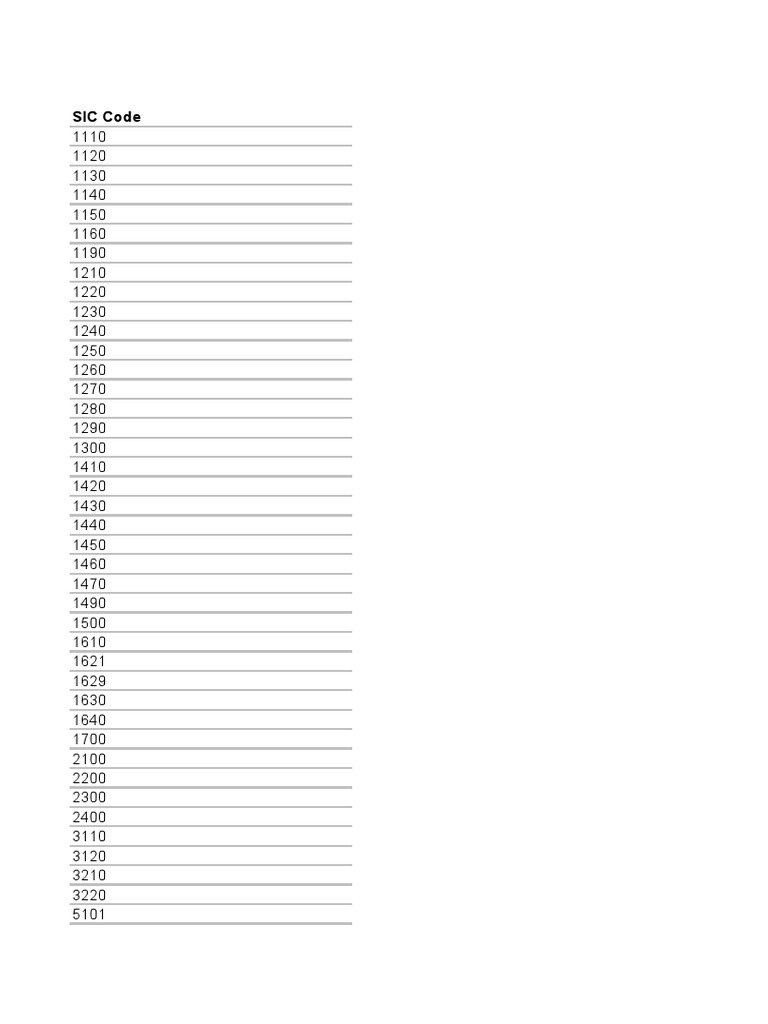 | SIC Code |
|---|
| 1110 |
| 1120 |
| 1130 |
| 1140 |
| 1150 |
| 1160 |
| 1190 |
| 1210 |
| 1220 |
| 1230 |
| 1240 |
| 1250 |
| 1260 |
| 1270 |
| 1280 |
| 1290 |
| 1300 |
| 1410 |
| 1420 |
| 1430 |
| 1440 |
| 1450 |
| 1460 |
| 1470 |
| 1490 |
| 1500 |
| 1610 |
| 1621 |
| 1629 |
| 1630 |
| 1640 |
| 1700 |
| 2100 |
| 2200 |
| 2300 |
| 2400 |
| 3110 |
| 3120 |
| 3210 |
| 3220 |
| 5101 |